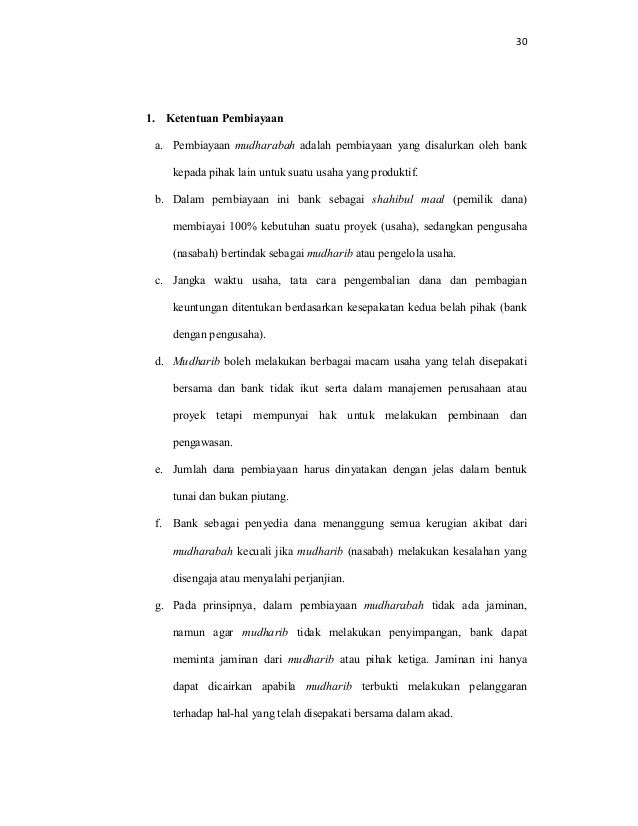 30

1. Ketentuan Pembiayaan

a. Pembiayaan mudharabah adalah pembiayaan yang disalurkan oleh bank kepada pihak lain untuk suatu usaha yang produktif.

b. Dalam pembiayaan ini bank sebagai shahibul maal (pemilik dana) membiayai 100% kebutuhan suatu proyek (usaha), sedangkan pengusaha (nasabah) bertindak sebagai mudharib atau pengelola usaha.

c. Jangka waktu usaha, tata cara pengembalian dana dan pembagian keuntungan ditentukan berdasarkan kesepakatan kedua belah pihak (bank dengan pengusaha).

d. Mudharib boleh melakukan berbagai macam usaha yang telah disepakati bersama dan bank tidak ikut serta dalam manajemen perusahaan atau proyek tetapi mempunyai hak untuk melakukan pembinaan dan pengawasan.

e. Jumlah dana pembiayaan harus dinyatakan dengan jelas dalam bentuk tunai dan bukan piutang.

f. Bank sebagai penyedia dana menanggung semua kerugian akibat dari mudharabah kecuali jika mudharib (nasabah) melakukan kesalahan yang disengaja atau menyalahi perjanjian.

g. Pada prinsipnya, dalam pembiayaan mudharabah tidak ada jaminan, namun agar mudharib tidak melakukan penyimpangan, bank dapat meminta jaminan dari mudharib atau pihak ketiga. Jaminan ini hanya dapat dicairkan apabila mudharib terbukti melakukan pelanggaran terhadap hal-hal yang telah disepakati bersama dalam akad.